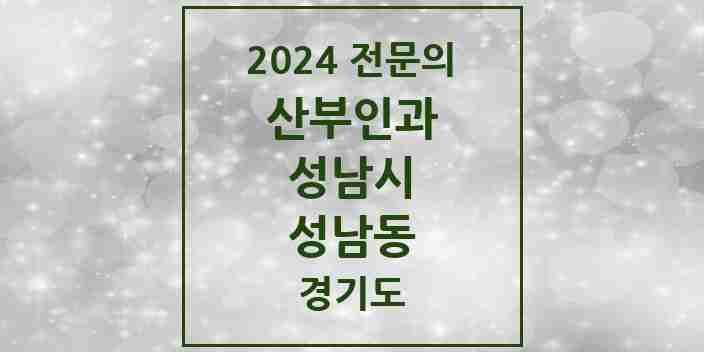 2024 전문의

산부인과

성남시

성남동

경기도